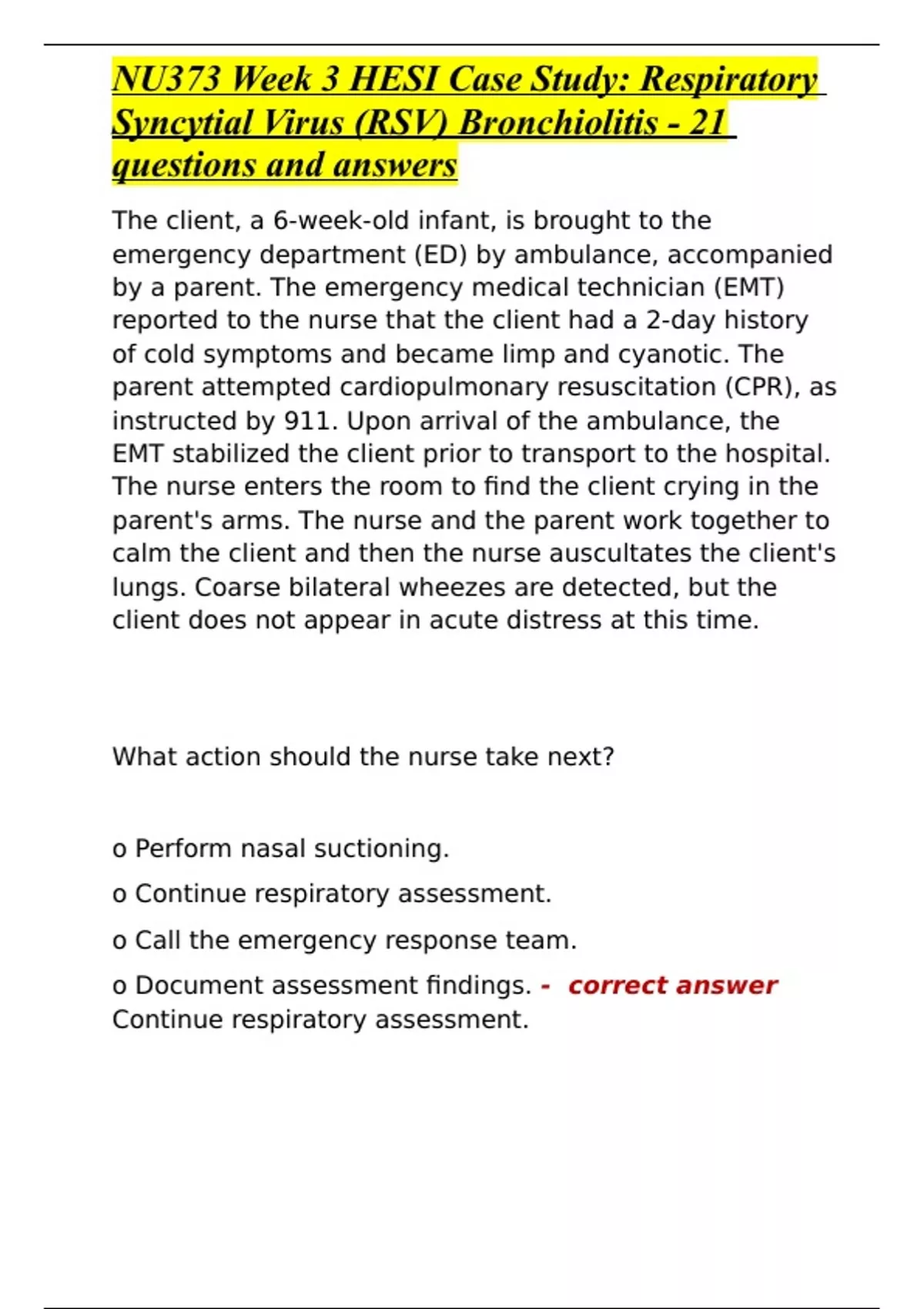 NU373 Week 3 HESI Case Study: Respiratory Syncytial Virus (RSV) Bronchiolitis - 21 questions and answers

The client, a 6-week-old infant, is brought to the emergency department (ED) by ambulance, accompanied by a parent. The emergency medical technician (EMT) reported to the nurse that the client had a 2-day history of cold symptoms and became limp and cyanotic. The parent attempted cardiopulmonary resuscitation (CPR), as instructed by 911. Upon arrival of the ambulance, the EMT stabilized the client prior to transport to the hospital. The nurse enters the room to find the client crying in the parent's arms. The nurse and the parent work together to calm the client and then the nurse auscultates the client's lungs. Coarse bilateral wheezes are detected, but the client does not appear in acute distress at this time.

What action should the nurse take next?

o Perform nasal suctioning.

o Continue respiratory assessment.

o Call the emergency response team.

o Document assessment findings. - correct answer Continue respiratory assessment.